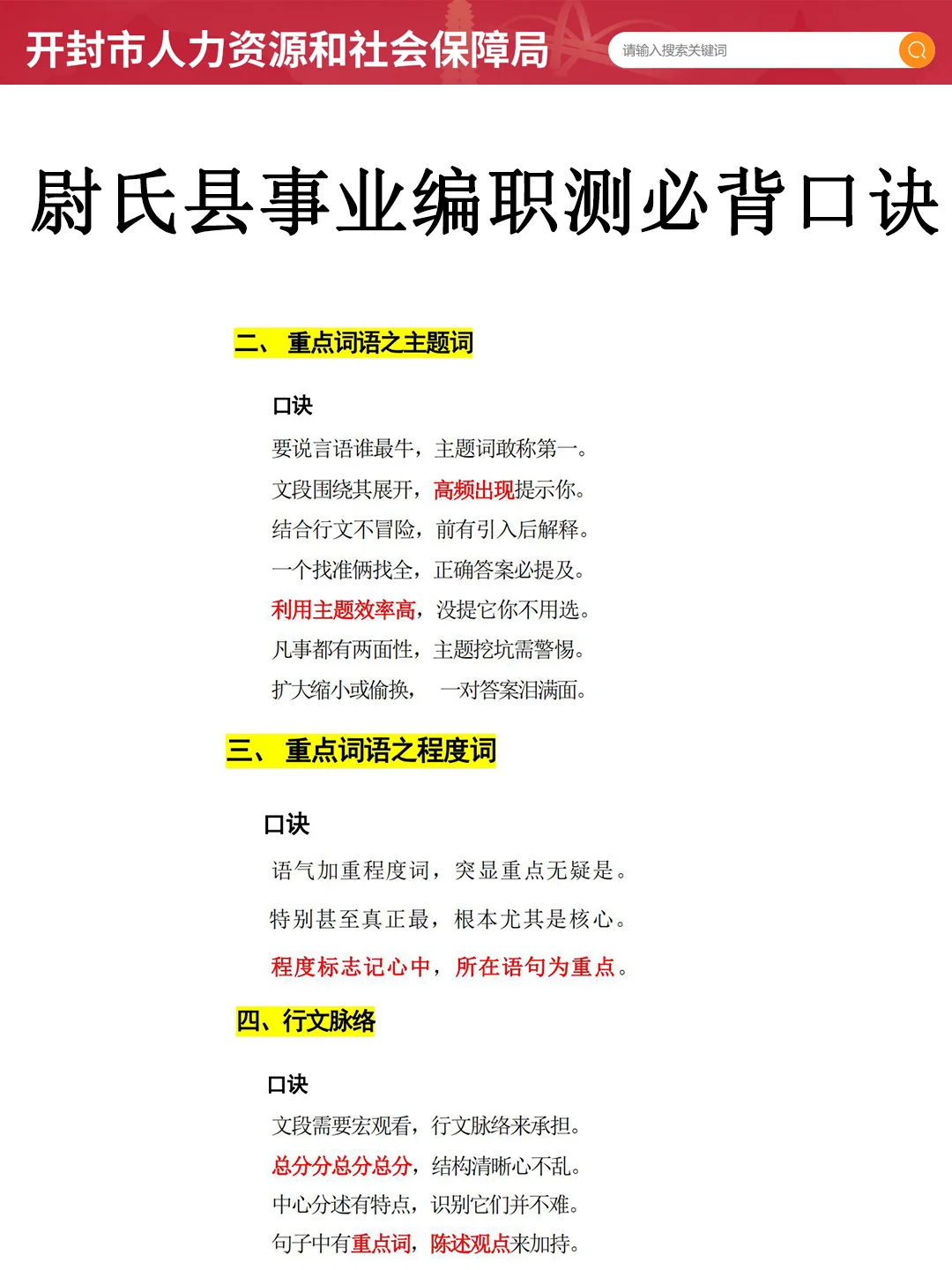 开封市人力资源和社会保障局

请输入搜索关键词

尉氏县事业编职测必背口诀

二、 重点词语之主题词

口诀

要说言语谁最牛，主题词敢称第一。

文段围绕其展开，高频出现提示你。

结合行文不冒险，前有引入后解释。

一个找准俩找全，正确答案必提及。

利用主题效率高，没提它你不用选。

凡事都有两面性，主题挖坑需警惕。

扩大缩小或偷换， 一对答案泪满面。

三、 重点词语之程度词

口诀

语气加重程度词，突显重点无疑是。

特别甚至真正最，根本尤其是核心。

程度标志记心中，所在语句为重点。

四、行文脉络

口诀

文段需要宏观看，行文脉络来承担。

总分分总分总分，结构清晰心不乱。

中心分述有特点，识别它们并不难。

句子中有重点词，陈述观点来加持。